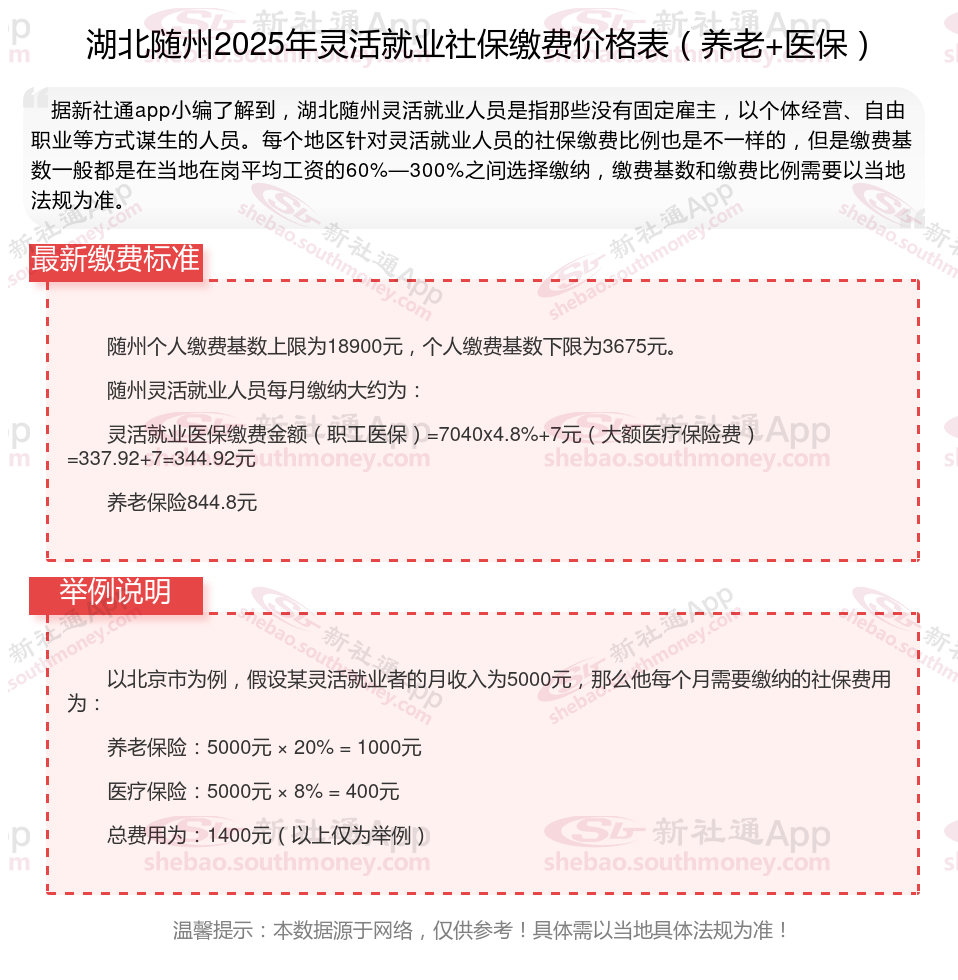 湖北随州2025年灵活就业社保缴费价格表（养老+医保）

据新社通app小编了解到，湖北随州灵活就业人员是指那些没有固定雇主，以个体经营、自由职业等方式谋生的人员。每个地区针对灵活就业人员的社保缴费比例也是不一样的，但是缴费基数一般都是在当地在岗平均工资的60%—300%之间选择缴纳，缴费基数和缴费比例需要以当地法规为准。

最新缴费标准

随州个人缴费基数上限为18900元，个人缴费基数下限为3675元。

随州灵活就业人员每月缴纳大约为：

灵活就业医保缴费金额（职工医保）=7040x4.8%+7元（大额医疗保险费）=337.92+7=344.92元

养老保险844.8元

举例说明

以北京市为例，假设某灵活就业者的月收入为5000元，那么他每个月需要缴纳的社保费用为：

养老保险：5000元 × 20% = 1000元

医疗保险：5000元 × 8% = 400元

总费用为：1400元（以上仅为举例）

温馨提示：本数据源于网络，仅供参考！具体需以当地具体法规为准！

新社通App
shebao.southmoney.com